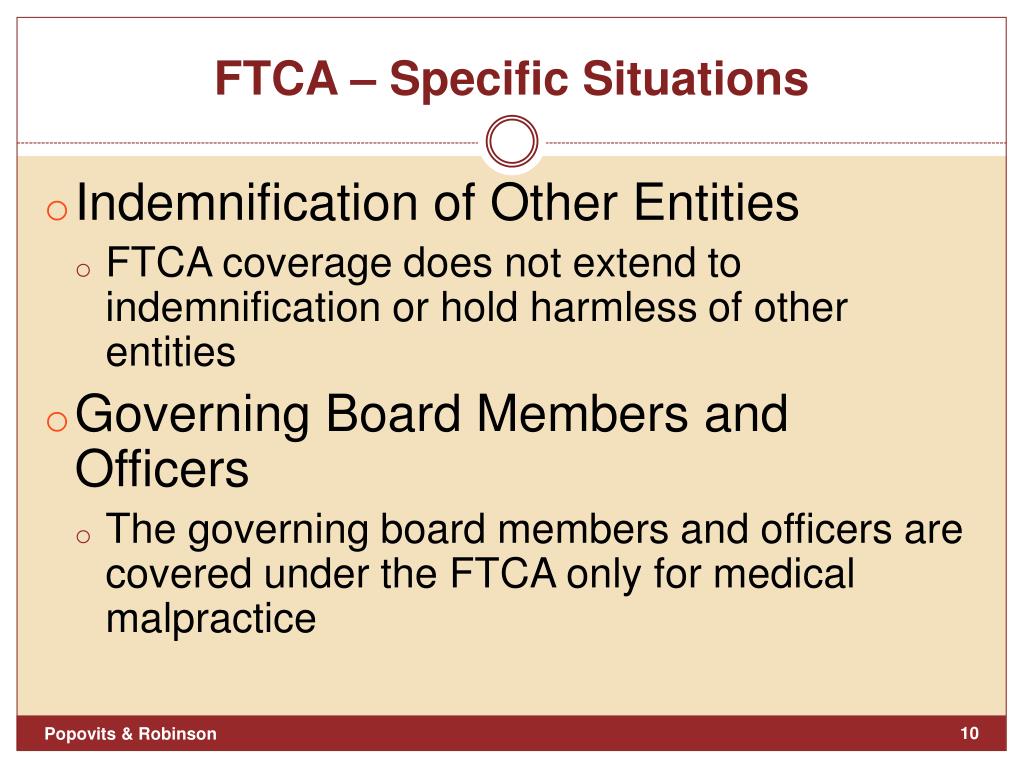 FTCA – Specific Situations

o Indemnification of Other Entities

o FTCA coverage does not extend to indemnification or hold harmless of other entities

o Governing Board Members and Officers

o The governing board members and officers are covered under the FTCA only for medical malpractice

Popovits & Robinson

10